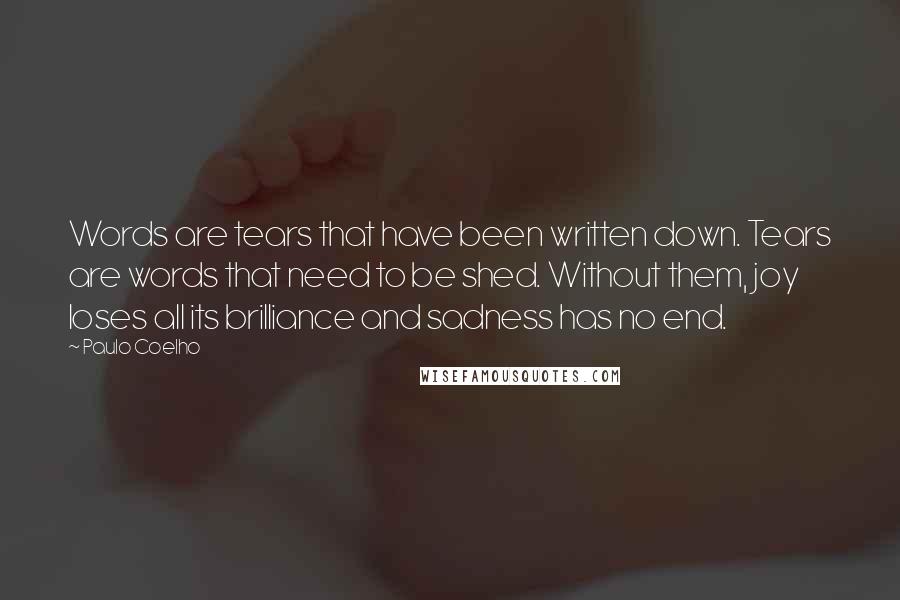 Words are tears that have been written down. Tears are words that need to be shed. Without them, joy loses all its brilliance and sadness has no end.

~ Paulo Coelho

WISEFAMOUSQUOTES.COM